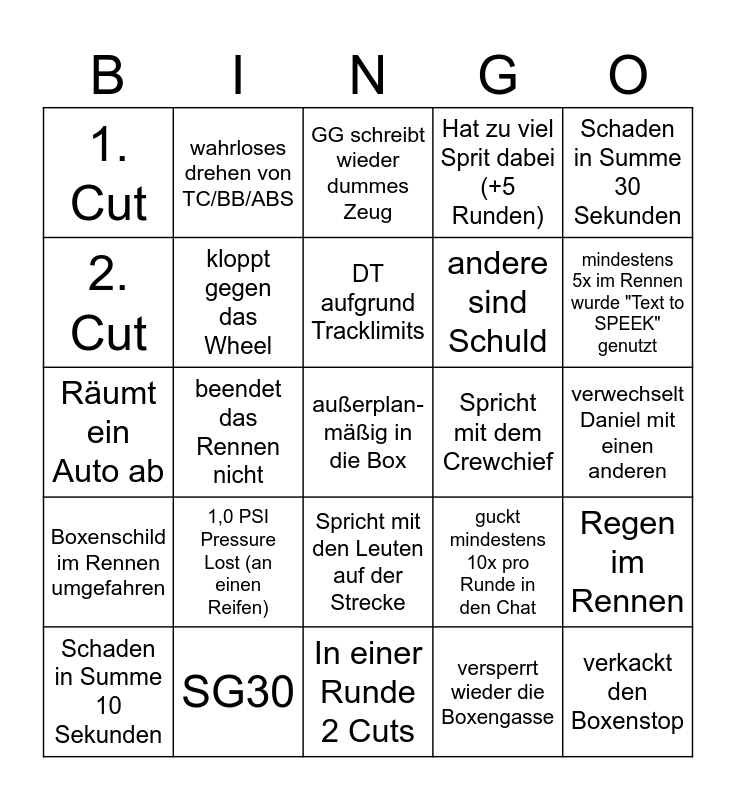 | B | I | N | G | O |
|---|---|---|---|---|
| 1. Cut | wahrloses drehen von TC/BB/ABS | GG schreibt wieder dummes Zeug | Hat zu viel Sprit dabei (+5 Runden) | Schaden in Summe 30 Sekunden |
| 2. Cut | kloppt gegen das Wheel | DT aufgrund Tracklimits | andere sind Schuld | mindestens 5x im Rennen wurde "Text to SPEEK" genutzt |
| Räumt ein Auto ab | beendet das Rennen nicht | außerplanmäßig in die Box | Spricht mit dem Crewchief | verwechselt Daniel mit einen anderen |
| Boxenschild im Rennen umgefahren | 1,0 PSI Pressure Lost (an einen Reifen) | Spricht mit den Leuten auf der Strecke | guckt mindestens 10x pro Runde in den Chat | Regen im Rennen |
| Schaden in Summe 10 Sekunden | SG30 | In einer Runde 2 Cuts | versperrt wieder die Boxengasse | verkackt den Boxenstop |